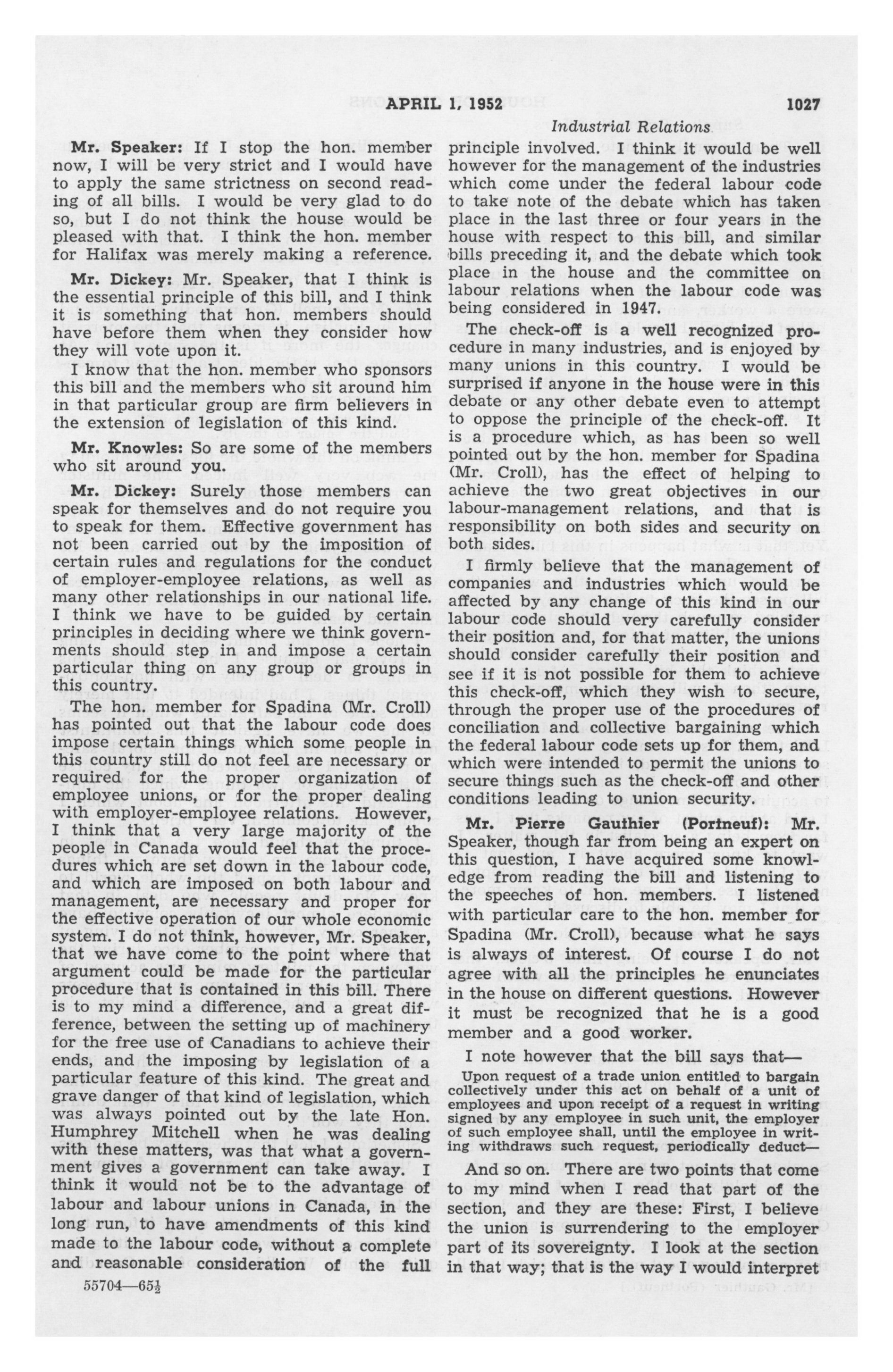 APRIL 1, 1952 1027

Industrial Relations

Mr. Speaker: If I stop the hon. member now, I will be very strict and I would have to apply the same strictness on second reading of all bills. I would be very glad to do so, but I do not think the house would be pleased with that. I think the hon. member for Halifax was merely making a reference.

Mr. Dickey: Mr. Speaker, that I think is the essential principle of this bill, and I think it is something that hon. members should have before them when they consider how they will vote upon it.

I know that the hon. member who sponsors this bill and the members who sit around him in that particular group are firm believers in the extension of legislation of this kind.

Mr. Knowles: So are some of the members who sit around you.

Mr. Dickey: Surely those members can speak for themselves and do not require you to speak for them. Effective government has not been carried out by the imposition of certain rules and regulations for the conduct of employer-employee relations, as well as many other relationships in our national life. I think we have to be guided by certain principles in deciding where we think governments should step in and impose a certain particular thing on any group or groups in this country.

The hon. member for Spadina (Mr. Croll) has pointed out that the labour code does impose certain things which some people in this country still do not feel are necessary or required for the proper organization of employee unions, or for the proper dealing with employer-employee relations. However, I think that a very large majority of the people in Canada would feel that the procedures which are set down in the labour code, and which are imposed on both labour and management, are necessary and proper for the effective operation of our whole economic system. I do not think, however, Mr. Speaker, that we have come to the point where that argument could be made for the particular procedure that is contained in this bill. There is to my mind a difference, and a great difference, between the setting up of machinery for the free use of Canadians to achieve their ends, and the imposing by legislation of a particular feature of this kind. The great and grave danger of that kind of legislation, which was always pointed out by the late Hon. Humphrey Mitchell when he was dealing with these matters, was that what a government gives a government can take away. I think it would not be to the advantage of labour and labour unions in Canada, in the long run, to have amendments of this kind made to the labour code, without a complete and reasonable consideration of the full principle involved. I think it would be well however for the management of the industries which come under the federal labour code to take note of the debate which has taken place in the last three or four years in the house with respect to this bill, and similar bills preceding it, and the debate which took place in the house and the committee on labour relations when the labour code was being considered in 1947.

The check-off is a well recognized procedure in many industries, and is enjoyed by many unions in this country. I would be surprised if anyone in the house were in this debate or any other debate even to attempt to oppose the principle of the check-off. It is a procedure which, as has been so well pointed out by the hon. member for Spadina (Mr. Croll), has the effect of helping to achieve the two great objectives in our labour-management relations, and that is responsibility on both sides and security on both sides.

I firmly believe that the management of companies and industries which would be affected by any change of this kind in our labour code should very carefully consider their position and, for that matter, the unions should consider carefully their position and see if it is not possible for them to achieve this check-off, which they wish to secure, through the proper use of the procedures of conciliation and collective bargaining which the federal labour code sets up for them, and which were intended to permit the unions to secure things such as the check-off and other conditions leading to union security.

Mr. Pierre Gauthier (Portneuf): Mr. Speaker, though far from being an expert on this question, I have acquired some knowledge from reading the bill and listening to the speeches of hon. members. I listened with particular care to the hon. member for Spadina (Mr. Croll), because what he says is always of interest. Of course I do not agree with all the principles he enunciates in the house on different questions. However it must be recognized that he is a good member and a good worker.

I note however that the bill says that—

Upon request of a trade union entitled to bargain collectively under this act on behalf of a unit of employees and upon receipt of a request in writing signed by any employee in such unit, the employer of such employee shall, until the employee in writing withdraws such request, periodically deduct—

And so on. There are two points that come to my mind when I read that part of the section, and they are these: First, I believe the union is surrendering to the employer part of its sovereignty. I look at the section in that way; that is the way I would interpret

55704—65½